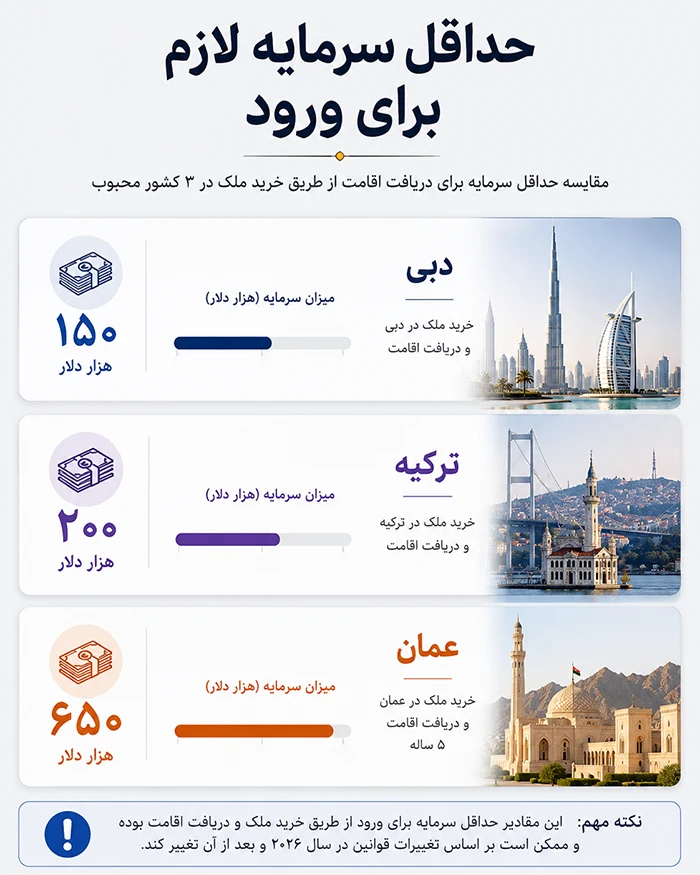 حداقل سرمایه لازم برای ورود

مقایسه حداقل سرمایه برای دریافت اقامت از طریق خرید ملک در ۳ کشور محبوب

دبی

خرید ملک در دبی و دریافت اقامت

میزان سرمایه (هزار دلار)

۱۵۰
هزار دلار

ترکیه

خرید ملک در ترکیه و دریافت اقامت

میزان سرمایه (هزار دلار)

۲۰۰
هزار دلار

عمان

خرید ملک در عمان و دریافت اقامت ۵ ساله

میزان سرمایه (هزار دلار)

۶۵۰
هزار دلار

نکته مهم: این مقادیر حداقل سرمایه برای ورود از طریق خرید ملک و دریافت اقامت بوده و ممکن است بر اساس تغییرات قوانین در سال ۲۰۲۶ و بعد از آن تغییر کند.